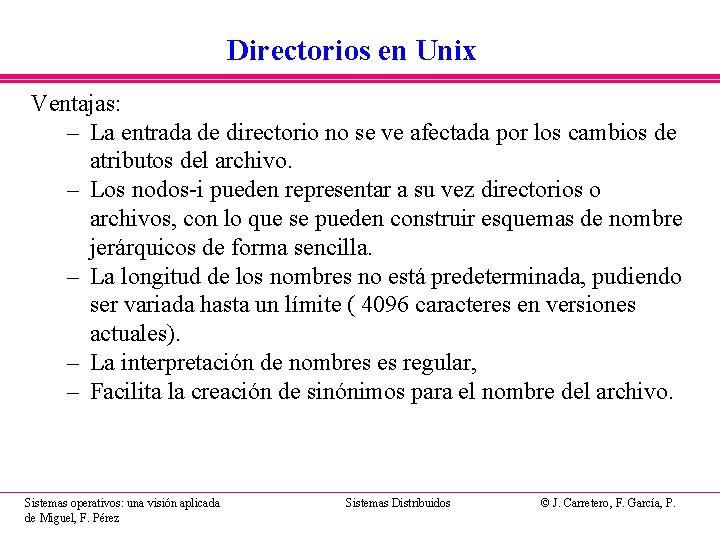 Directorios en Unix

Ventajas:

– La entrada de directorio no se ve afectada por los cambios de atributos del archivo.

– Los nodos-i pueden representar a su vez directorios o archivos, con lo que se pueden construir esquemas de nombre jerárquicos de forma sencilla.

– La longitud de los nombres no está predeterminada, pudiendo ser variada hasta un límite ( 4096 caracteres en versiones actuales).

– La interpretación de nombres es regular,

– Facilita la creación de sinónimos para el nombre del archivo.

Sistemas operativos: una visión aplicada

Sistemas Distribuidos

© J. Carretero, F. García, P. de Miguel, F. Pérez